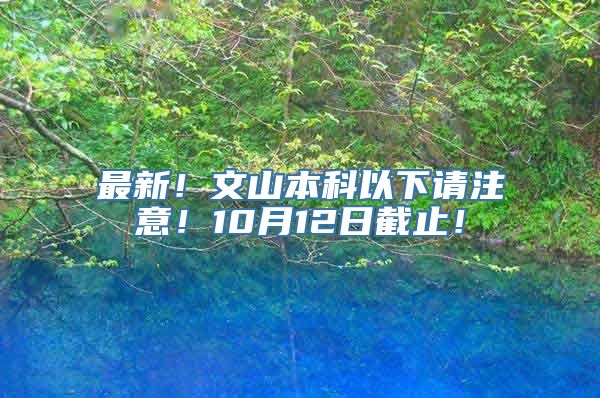 最新！文山本科以下请注意！10月12日截止！